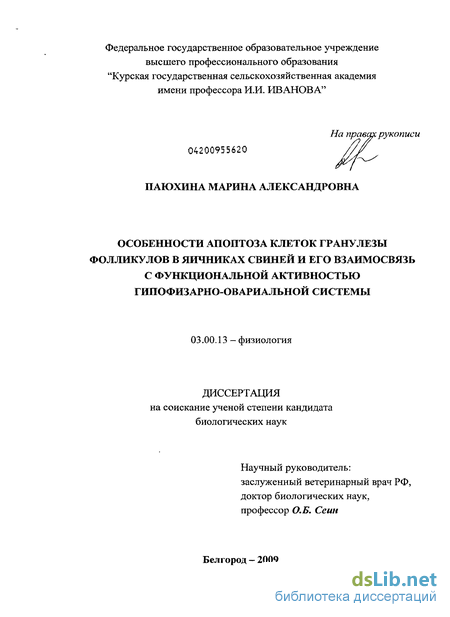 Федеральное государственное образовательное учреждение высшего профессионального образования "Курская государственная сельскохозяйственная академия имени профессора И.И. ИВАНОВА"

На правах рукописи

04200955620

ПАЮХИНА МАРИНА АЛЕКСАНДРОВНА

ОСОБЕННОСТИ АПОПТОЗА КЛЕТОК ГРАНУЛЕЗЫ ФОЛЛИКУЛОВ В ЯИЧНИКАХ СВИНЕЙ И ЕГО ВЗАИМОСВЯЗЬ С ФУНКЦИОНАЛЬНОЙ АКТИВНОСТЬЮ ГИПОФИЗАРНО-ОВАРИАЛЬНОЙ СИСТЕМЫ

03.00.13 – физиология

ДИССЕРТАЦИЯ
на соискание ученой степени кандидата биологических наук

Научный руководитель:
заслуженный ветеринарный врач РФ,
доктор биологических наук,
профессор О.Б. Сеин

Белгород – 2009

dsLib.net
библиотека диссертаций